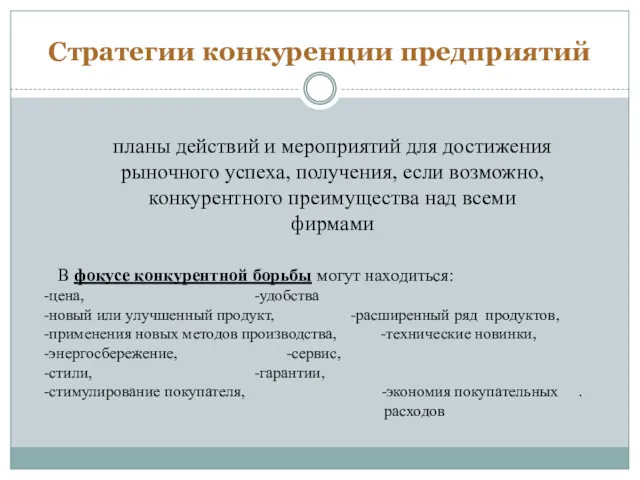 Стратегии конкуренции предприятий

планы действий и мероприятий для достижения рыночного успеха, получения, если возможно, конкурентного преимущества над всеми фирмами

В фокусе конкурентной борьбы могут находиться:
-цена, -удобства
-новый или улучшенный продукт, -расширенный ряд продуктов,
-применения новых методов производства, -технические новинки,
-энергосбережение, -сервис,
-стили, -гарантии,
-стимулирование покупателя, -экономия покупательных расходов .